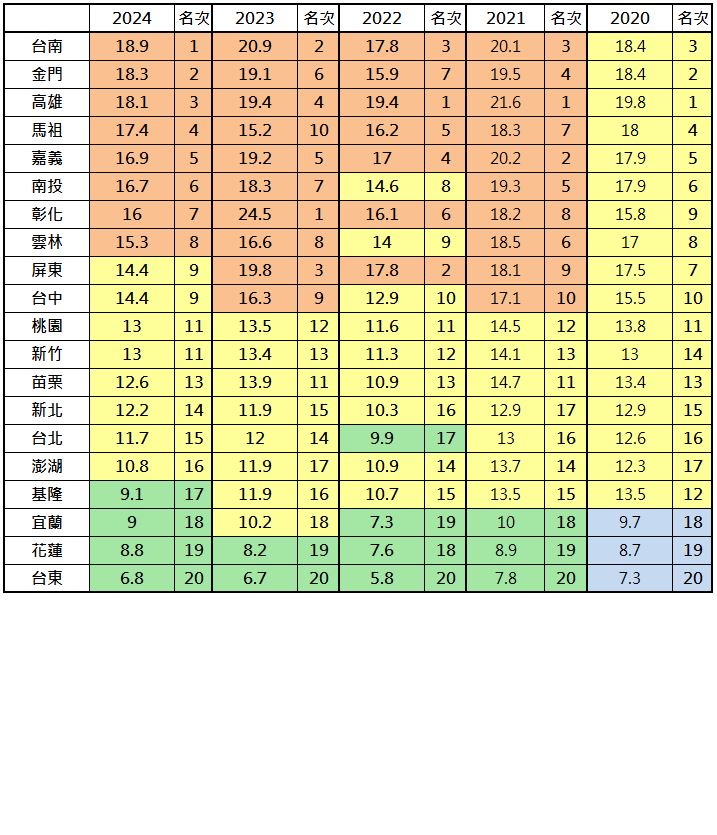 |  | 2024 | 名次 | 2023 | 名次 | 2022 | 名次 | 2021 | 名次 | 2020 | 名次 |
|---|---|---|---|---|---|---|---|---|---|---|
| 台南 | 18.9 | 1 | 20.9 | 2 | 17.8 | 3 | 20.1 | 3 | 18.4 | 3 |
| 金門 | 18.3 | 2 | 19.1 | 6 | 15.9 | 7 | 19.5 | 4 | 18.4 | 2 |
| 高雄 | 18.1 | 3 | 19.4 | 4 | 19.4 | 1 | 21.6 | 1 | 19.8 | 1 |
| 馬祖 | 17.4 | 4 | 15.2 | 10 | 16.2 | 5 | 18.3 | 7 | 18 | 4 |
| 嘉義 | 16.9 | 5 | 19.2 | 5 | 17 | 4 | 20.2 | 2 | 17.9 | 5 |
| 南投 | 16.7 | 6 | 18.3 | 7 | 14.6 | 8 | 19.3 | 5 | 17.9 | 6 |
| 彰化 | 16 | 7 | 24.5 | 1 | 16.1 | 6 | 18.2 | 8 | 15.8 | 9 |
| 雲林 | 15.3 | 8 | 16.6 | 8 | 14 | 9 | 18.5 | 6 | 17 | 8 |
| 屏東 | 14.4 | 9 | 19.8 | 3 | 17.8 | 2 | 18.1 | 9 | 17.5 | 7 |
| 台中 | 14.4 | 9 | 16.3 | 9 | 12.9 | 10 | 17.1 | 10 | 15.5 | 10 |
| 桃園 | 13 | 11 | 13.5 | 12 | 11.6 | 11 | 14.5 | 12 | 13.8 | 11 |
| 新竹 | 13 | 11 | 13.4 | 13 | 11.3 | 12 | 14.1 | 13 | 13 | 14 |
| 苗栗 | 12.6 | 13 | 13.9 | 11 | 10.9 | 13 | 14.7 | 11 | 13.4 | 13 |
| 新北 | 12.2 | 14 | 11.9 | 15 | 10.3 | 16 | 12.9 | 17 | 12.9 | 15 |
| 台北 | 11.7 | 15 | 12 | 14 | 9.9 | 17 | 13 | 16 | 12.6 | 16 |
| 澎湖 | 10.8 | 16 | 11.9 | 17 | 10.9 | 14 | 13.7 | 14 | 12.3 | 17 |
| 基隆 | 9.1 | 17 | 11.9 | 16 | 10.7 | 15 | 13.5 | 15 | 13.5 | 12 |
| 宜蘭 | 9 | 18 | 10.2 | 18 | 7.3 | 19 | 10 | 18 | 9.7 | 18 |
| 花蓮 | 8.8 | 19 | 8.2 | 19 | 7.6 | 18 | 8.9 | 19 | 8.7 | 19 |
| 台東 | 6.8 | 20 | 6.7 | 20 | 5.8 | 20 | 7.8 | 20 | 7.3 | 20 |